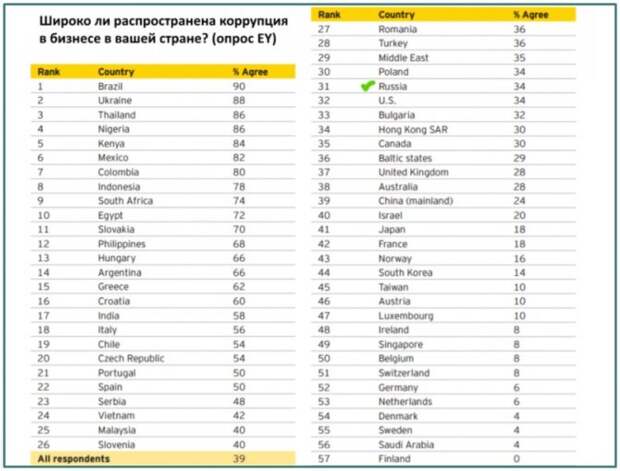 Широко ли распространена коррупция в бизнесе в вашей стране? (опрос EY)

| Rank | Country | % Agree |
|---|---|---|
| 1 | Brazil | 90 |
| 2 | Ukraine | 88 |
| 3 | Thailand | 86 |
| 4 | Nigeria | 86 |
| 5 | Kenya | 84 |
| 6 | Mexico | 82 |
| 7 | Colombia | 80 |
| 8 | Indonesia | 78 |
| 9 | South Africa | 74 |
| 10 | Egypt | 72 |
| 11 | Slovakia | 70 |
| 12 | Philippines | 68 |
| 13 | Hungary | 66 |
| 14 | Argentina | 66 |
| 15 | Greece | 62 |
| 16 | Croatia | 60 |
| 17 | India | 58 |
| 18 | Italy | 56 |
| 19 | Chile | 54 |
| 20 | Czech Republic | 54 |
| 21 | Portugal | 50 |
| 22 | Spain | 50 |
| 23 | Serbia | 48 |
| 24 | Vietnam | 42 |
| 25 | Malaysia | 40 |
| 26 | Slovenia | 40 |
| All respondents | | 39 |

| Rank | Country | % Agree |
|---|---|---|
| 27 | Romania | 36 |
| 28 | Turkey | 36 |
| 29 | Middle East | 35 |
| 30 | Poland | 34 |
| 31 | Russia | 34 |
| 32 | U.S. | 34 |
| 33 | Bulgaria | 32 |
| 34 | Hong Kong SAR | 30 |
| 35 | Canada | 30 |
| 36 | Baltic states | 29 |
| 37 | United Kingdom | 28 |
| 38 | Australia | 28 |
| 39 | China (mainland) | 24 |
| 40 | Israel | 20 |
| 41 | Japan | 18 |
| 42 | France | 18 |
| 43 | Norway | 16 |
| 44 | South Korea | 14 |
| 45 | Taiwan | 10 |
| 46 | Austria | 10 |
| 47 | Luxembourg | 10 |
| 48 | Ireland | 8 |
| 49 | Singapore | 8 |
| 50 | Belgium | 8 |
| 51 | Switzerland | 8 |
| 52 | Germany | 6 |
| 53 | Netherlands | 6 |
| 54 | Denmark | 4 |
| 55 | Sweden | 4 |
| 56 | Saudi Arabia | 4 |
| 57 | Finland | 0 |